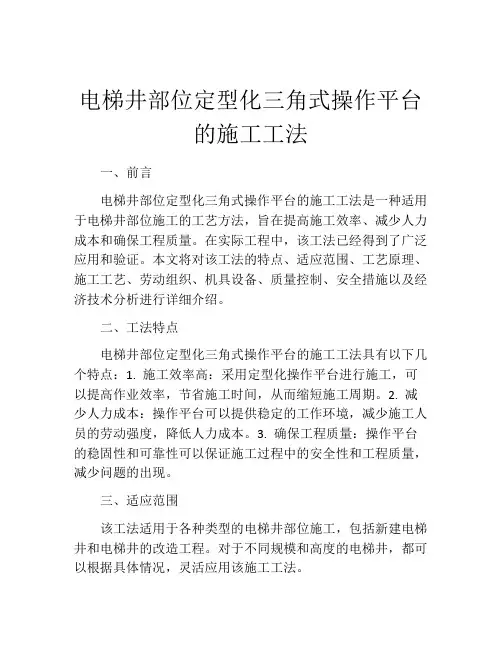 电梯井部位定型化三角式操作平台的施工工法

一、前言

电梯井部位定型化三角式操作平台的施工工法是一种适用于电梯井部位施工的工艺方法，旨在提高施工效率、减少人力成本和确保工程质量。在实际工程中，该工法已经得到了广泛应用和验证。本文将对该工法的特点、适应范围、工艺原理、施工工艺、劳动组织、机具设备、质量控制、安全措施以及经济技术分析进行详细介绍。

二、工法特点

电梯井部位定型化三角式操作平台的施工工法具有以下几个特点：1. 施工效率高：采用定型化操作平台进行施工，可以提高作业效率，节省施工时间，从而缩短施工周期。2. 减少人力成本：操作平台可以提供稳定的工作环境，减少施工人员的劳动强度，降低人力成本。3. 确保工程质量：操作平台的稳固性和可靠性可以保证施工过程中的安全性和工程质量，减少问题的出现。

三、适应范围

该工法适用于各种类型的电梯井部位施工，包括新建电梯井和电梯井的改造工程。对于不同规模和高度的电梯井，都可以根据具体情况，灵活应用该施工工法。